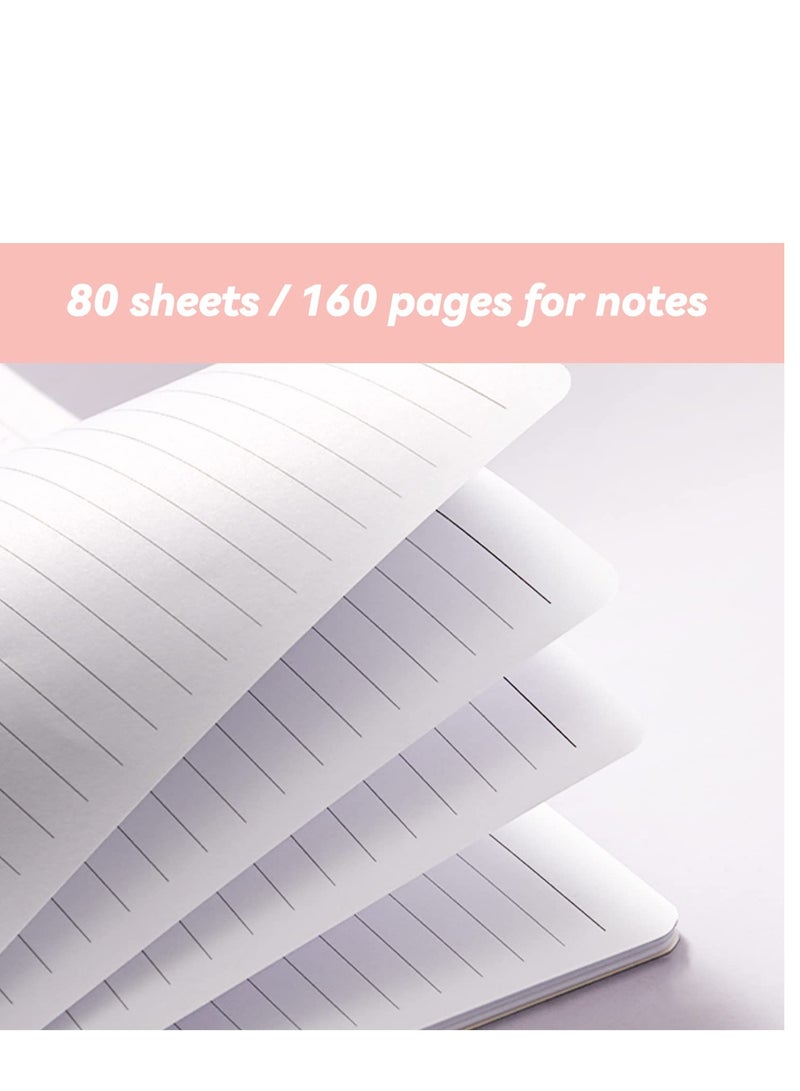 80 sheets / 160 pages for notes